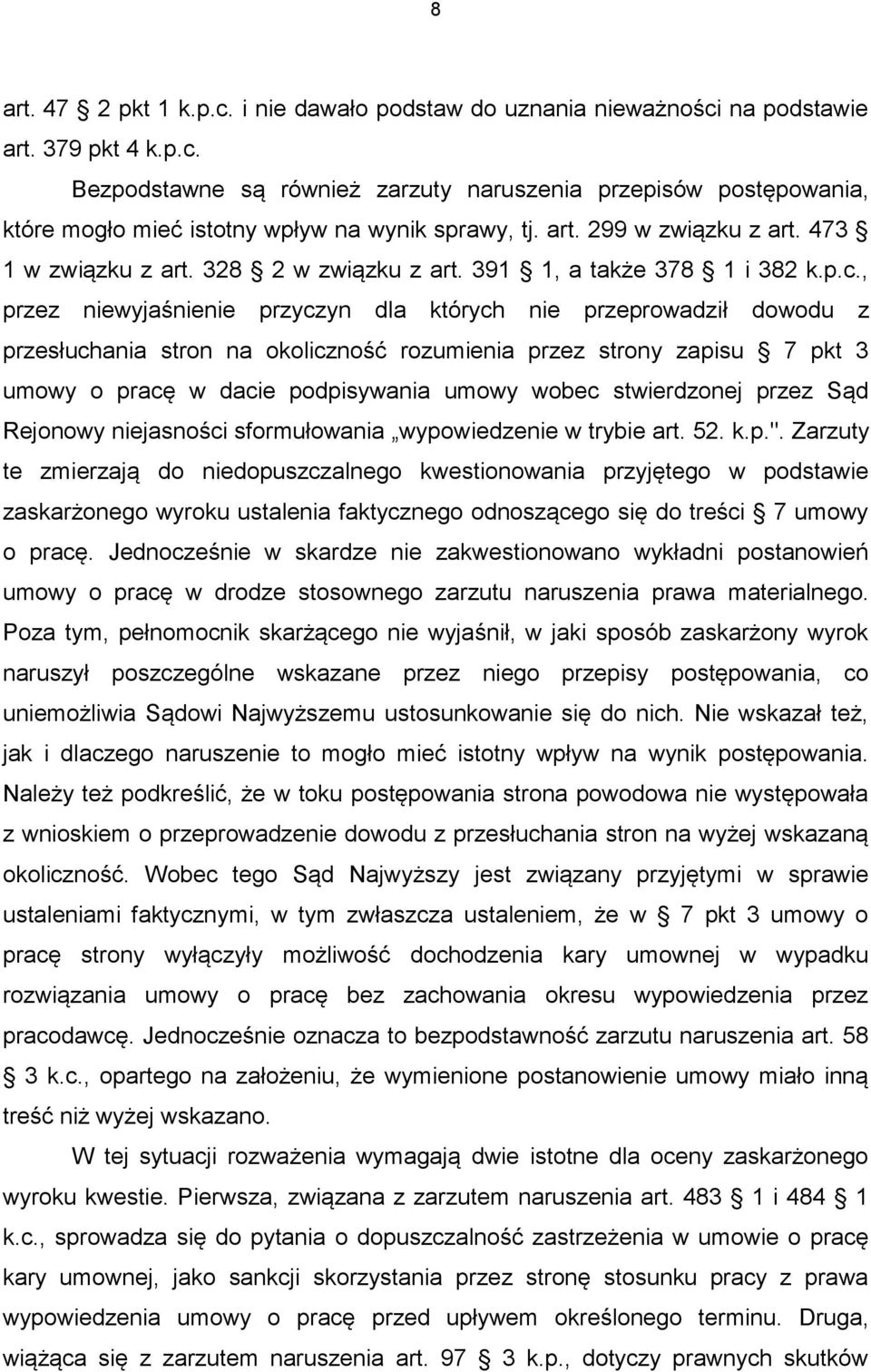 8

art. 47 § 2 pkt 1 k.p.c. i nie dawało podstaw do uznania nieważności na podstawie art. 379 pkt 4 k.p.c.

Bezpodstawne są również zarzuty naruszenia przepisów postępowania, które mogło mieć istotny wpływ na wynik sprawy, tj. art. 299 w związku z art. 473 § 1 w związku z art. 328 § 2 w związku z art. 391 § 1, a także 378 § 1 i 382 k.p.c., przez niewyjaśnienie przyczyn dla których nie przeprowadził dowodu z przesłuchania stron na okoliczność rozumienia przez strony zapisu § 7 pkt 3 umowy o pracę w dacie podpisywania umowy wobec stwierdzonej przez Sąd Rejonowy niejasności sformułowania „wypowiedzenie w trybie art. 52. k.p.". Zarzuty te zmierzają do niedopuszczalnego kwestionowania przyjętego w podstawie zaskarżonego wyroku ustalenia faktycznego odnoszącego się do treści § 7 umowy o pracę. Jednocześnie w skardze nie zakwestionowano wykładni postanowień umowy o pracę w drodze stosownego zarzutu naruszenia prawa materialnego. Poza tym, pełnomocnik skarżącego nie wyjaśnił, w jaki sposób zaskarżony wyrok naruszył poszczególne wskazane przez niego przepisy postępowania, co uniemożliwia Sądowi Najwyższemu ustosunkowanie się do nich. Nie wskazał też, jak i dlaczego naruszenie to mogło mieć istotny wpływ na wynik postępowania. Należy też podkreślić, że w toku postępowania strona powodowa nie występowała z wnioskiem o przeprowadzenie dowodu z przesłuchania stron na wyżej wskazaną okoliczność. Wobec tego Sąd Najwyższy jest związany przyjętymi w sprawie ustaleniami faktycznymi, w tym zwłaszcza ustaleniem, że w § 7 pkt 3 umowy o pracę strony wyłączyły możliwość dochodzenia kary umownej w wypadku rozwiązania umowy o pracę bez zachowania okresu wypowiedzenia przez pracodawcę. Jednocześnie oznacza to bezpodstawność zarzutu naruszenia art. 58 § 3 k.c., opartego na założeniu, że wymienione postanowienie umowy miało inną treść niż wyżej wskazano.

W tej sytuacji rozważenia wymagają dwie istotne dla oceny zaskarżonego wyroku kwestie. Pierwsza, związana z zarzutem naruszenia art. 483 § 1 i 484 § 1 k.c., sprowadza się do pytania o dopuszczalność zastrzeżenia w umowie o pracę kary umownej, jako sankcji skorzystania przez stronę stosunku pracy z prawa wypowiedzenia umowy o pracę przed upływem określonego terminu. Druga, wiążąca się z zarzutem naruszenia art. 97 § 3 k.p., dotyczy prawnych skutków